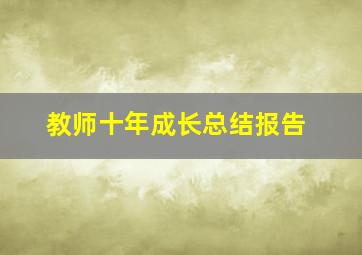 教师十年成长总结报告